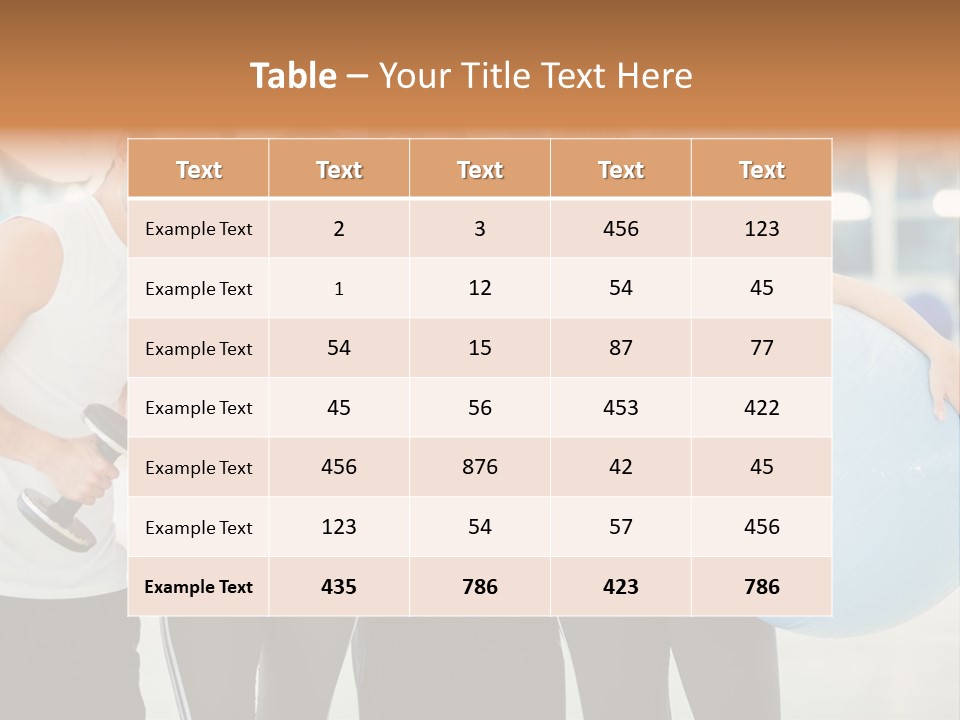 Table – Your Title Text Here

| Text | Text | Text | Text | Text |
|---|---|---|---|---|
| Example Text | 2 | 3 | 456 | 123 |
| Example Text | 1 | 12 | 54 | 45 |
| Example Text | 54 | 15 | 87 | 77 |
| Example Text | 45 | 56 | 453 | 422 |
| Example Text | 456 | 876 | 42 | 45 |
| Example Text | 123 | 54 | 57 | 456 |
| Example Text | 435 | 786 | 423 | 786 |